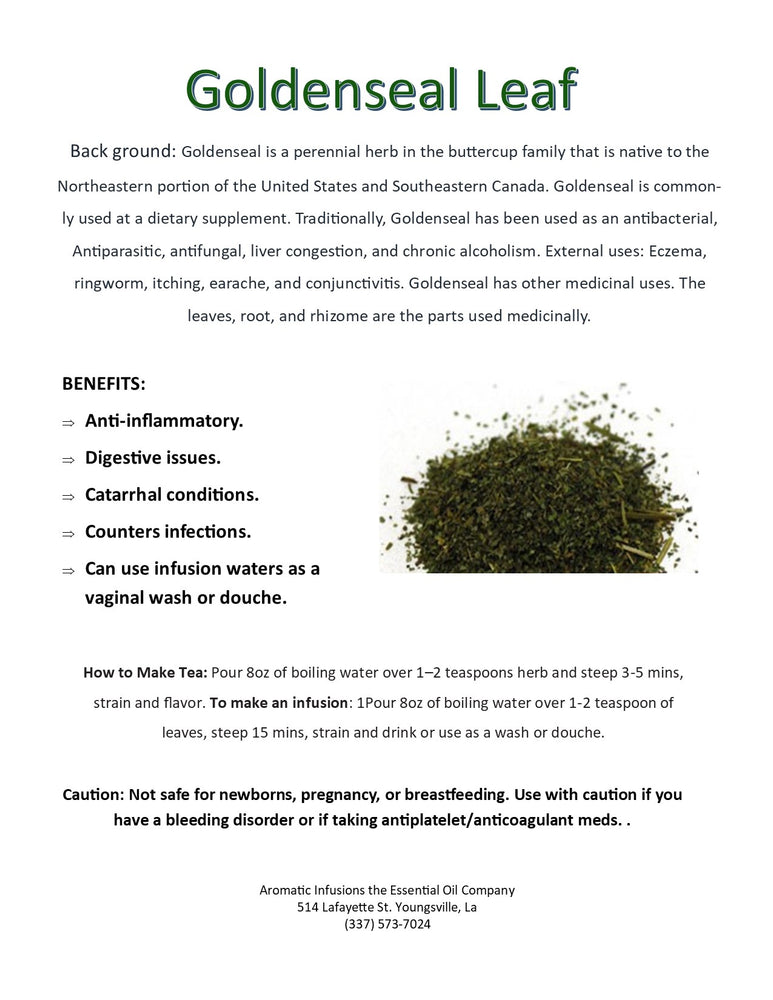 Goldenseal Leaf

Back ground: Goldenseal is a perennial herb in the buttercup family that is native to the Northeastern portion of the United States and Southeastern Canada. Goldenseal is commonly used at a dietary supplement. Traditionally, Goldenseal has been used as an antibacterial, Antiparasitic, antifungal, liver congestion, and chronic alcoholism. External uses: Eczema, ringworm, itching, earache, and conjunctivitis. Goldenseal has other medicinal uses. The leaves, root, and rhizome are the parts used medicinally.

BENEFITS:

⇒ Anti-inflammatory.

⇒ Digestive issues.

⇒ Catarrhal conditions.

⇒ Counters infections.

⇒ Can use infusion waters as a vaginal wash or douche.

How to Make Tea: Pour 8oz of boiling water over 1–2 teaspoons herb and steep 3-5 mins, strain and flavor. To make an infusion: 1Pour 8oz of boiling water over 1-2 teaspoon of leaves, steep 15 mins, strain and drink or use as a wash or douche.

Caution: Not safe for newborns, pregnancy, or breastfeeding. Use with caution if you have a bleeding disorder or if taking antiplatelet/anticoagulant meds. .

Aromatic Infusions the Essential Oil Company
514 Lafayette St. Youngsville, La
(337) 573-7024